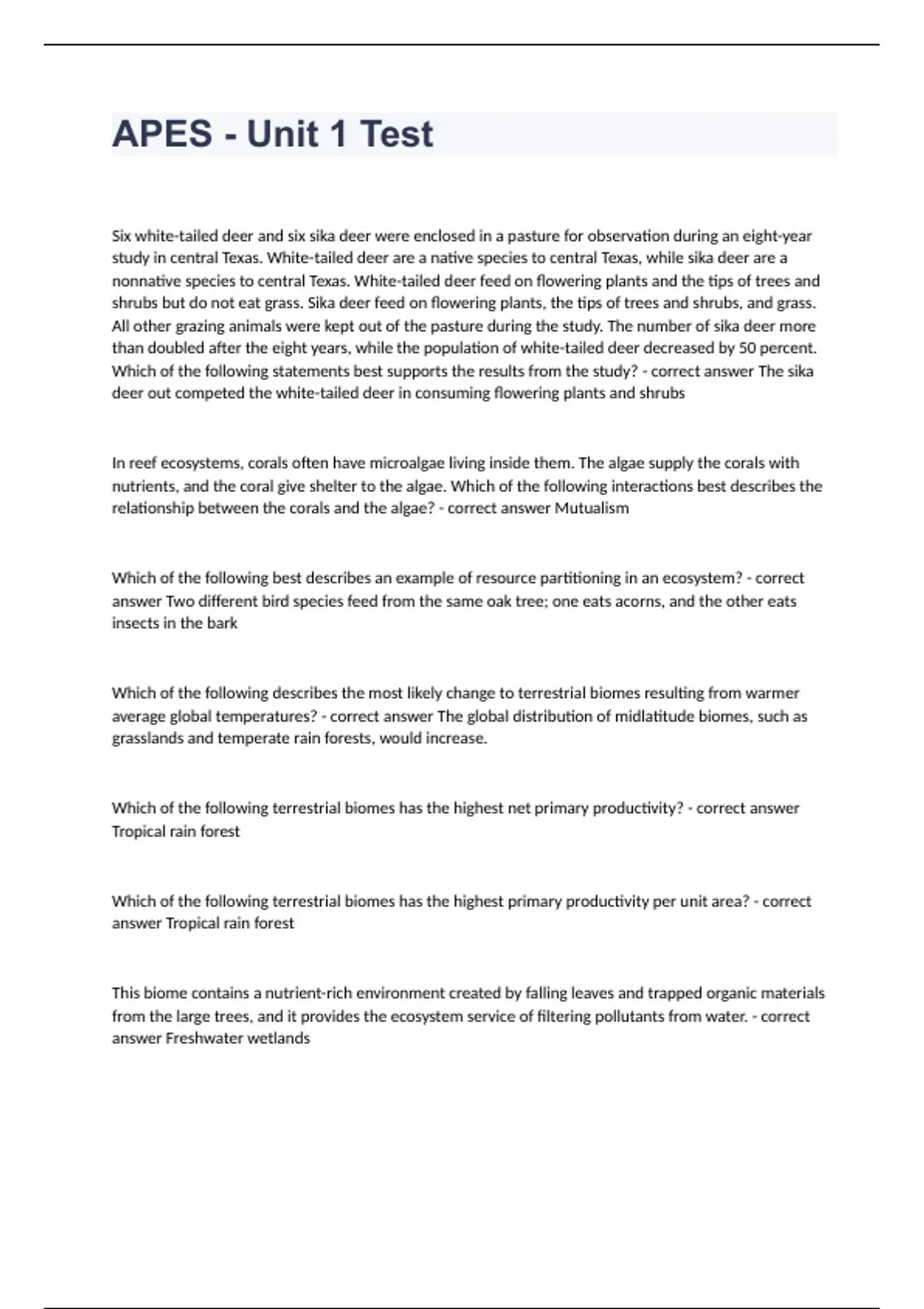 APES - Unit 1 Test

Six white-tailed deer and six sika deer were enclosed in a pasture for observation during an eight-year study in central Texas. White-tailed deer are a native species to central Texas, while sika deer are a nonnative species to central Texas. White-tailed deer feed on flowering plants and the tips of trees and shrubs but do not eat grass. Sika deer feed on flowering plants, the tips of trees and shrubs, and grass. All other grazing animals were kept out of the pasture during the study. The number of sika deer more than doubled after the eight years, while the population of white-tailed deer decreased by 50 percent. Which of the following statements best supports the results from the study? - correct answer The sika deer out competed the white-tailed deer in consuming flowering plants and shrubs

In reef ecosystems, corals often have microalgae living inside them. The algae supply the corals with nutrients, and the coral give shelter to the algae. Which of the following interactions best describes the relationship between the corals and the algae? - correct answer Mutualism

Which of the following best describes an example of resource partitioning in an ecosystem? - correct answer Two different bird species feed from the same oak tree; one eats acorns, and the other eats insects in the bark

Which of the following describes the most likely change to terrestrial biomes resulting from warmer average global temperatures? - correct answer The global distribution of midlatitude biomes, such as grasslands and temperate rain forests, would increase.

Which of the following terrestrial biomes has the highest net primary productivity? - correct answer Tropical rain forest

Which of the following terrestrial biomes has the highest primary productivity per unit area? - correct answer Tropical rain forest

This biome contains a nutrient-rich environment created by falling leaves and trapped organic materials from the large trees, and it provides the ecosystem service of filtering pollutants from water. - correct answer Freshwater wetlands